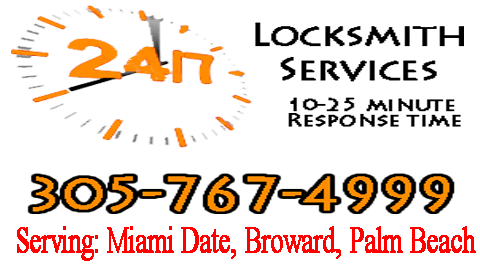 24/7

LOCKSMITH SERVICES

10-25 MINUTE RESPONSE TIME

305-767-4999

Serving: Miami Date, Broward, Palm Beach